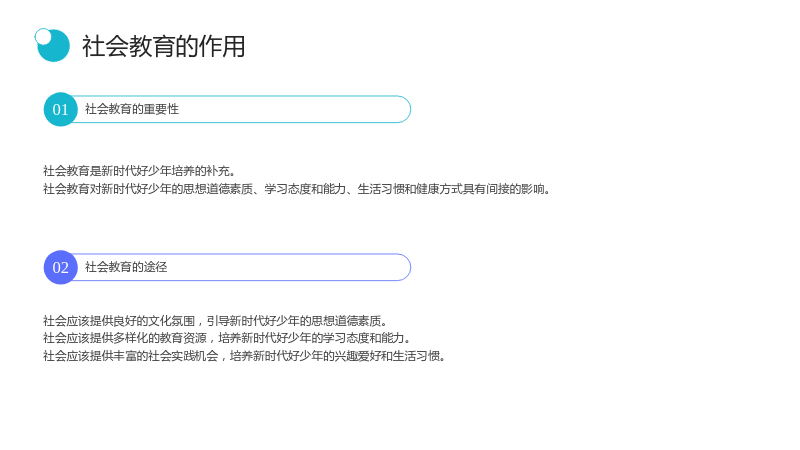 社会教育的作用

01 社会教育的重要性

社会教育是新时代好少年培养的补充。
社会教育对新时代好少年的思想道德素质、学习态度和能力、生活习惯和健康方式具有间接的影响。

02 社会教育的途径

社会应该提供良好的文化氛围，引导新时代好少年的思想道德素质。
社会应该提供多样化的教育资源，培养新时代好少年的学习态度和能力。
社会应该提供丰富的社会实践机会，培养新时代好少年的兴趣爱好和生活习惯。